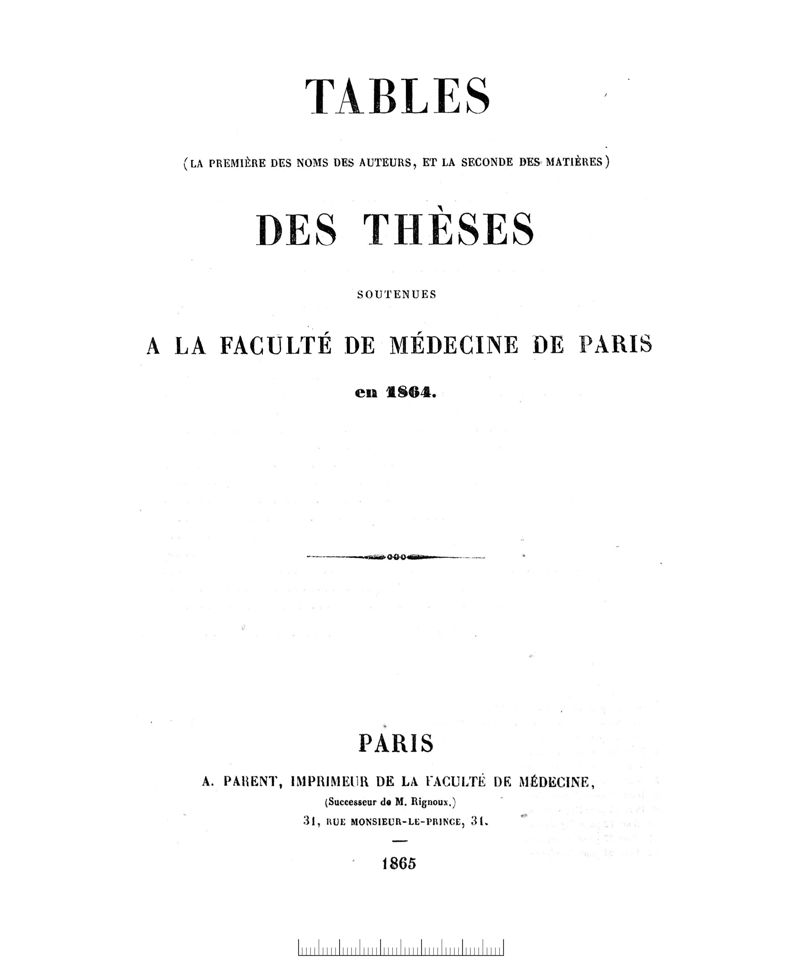 TABLES

(LA PREMIÈRE DES NOMS DES AUTEURS, ET LA SECONDE DES MATIÈRES)

DES THÈSES

SOUTENUES

A LA FACULTÉ DE MÉDECINE DE PARIS

en 1864.

PARIS

A. PARENT, IMPRIMEUR DE LA FACULTÉ DE MÉDECINE,

(Successeur de M. Rignoux.)

31, RUE MONSIEUR-LE-PRINCE, 31.

1865